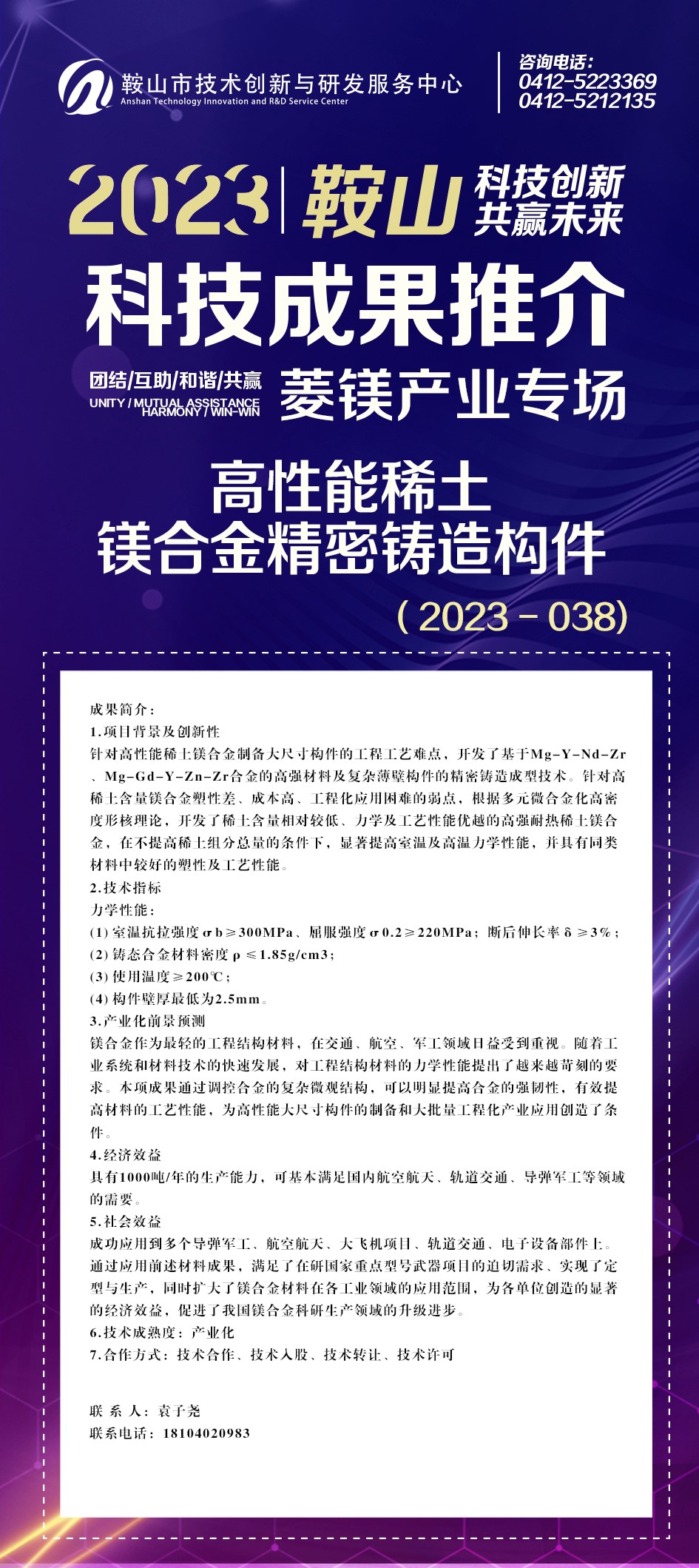 鞍山市技术创新与研发服务中心
Anshan Technology Innovation and R&D Service Center

咨询电话：
0412-5223369
0412-5212135

2023 | 鞍山 科技创新 共赢未来

科技成果推介

团结/互助/和谐/共赢
UNITY / MUTUAL ASSISTANCE HARMONY / WIN-WIN

菱镁产业专场

高性能稀土
镁合金精密铸造构件

（2023－038）

成果简介：
1.项目背景及创新性
针对高性能稀土镁合金制备大尺寸构件的工程工艺难点，开发了基于Mg-Y-Nd-Zr、Mg-Gd-Y-Zn-Zr合金的高强材料及复杂薄壁构件的精密铸造成型技术。针对高稀土含量镁合金塑性差、成本高、工程化应用困难的弱点，根据多元微合金化高密度形核理论，开发了稀土含量相对较低、力学及工艺性能优越的高强耐热稀土镁合金，在不提高稀土组分总量的条件下，显著提高室温及高温力学性能，并具有同类材料中较好的塑性及工艺性能。
2.技术指标
力学性能：
(1) 室温抗拉强度σb≥300MPa、屈服强度σ0.2≥220MPa；断后伸长率δ≥3%；
(2) 铸态合金材料密度ρ≤1.85g/cm3；
(3) 使用温度≥200℃；
(4) 构件壁厚最低为2.5mm。
3.产业化前景预测
镁合金作为最轻的工程结构材料，在交通、航空、军工领域日益受到重视。随着工业系统和材料技术的快速发展，对工程结构材料的力学性能提出了越来越苛刻的要求。本项成果通过调控合金的复杂微观结构，可以明显提高合金的强韧性，有效提高材料的工艺性能，为高性能大尺寸构件的制备和大批量工程化产业应用创造了条件。
4.经济效益
具有1000吨/年的生产能力，可基本满足国内航空航天、轨道交通、导弹军工等领域的需要。
5.社会效益
成功应用到多个导弹军工、航空航天、大飞机项目、轨道交通、电子设备部件上。通过应用前述材料成果，满足了在研国家重点型号武器项目的迫切需求、实现了定型与生产，同时扩大了镁合金材料在各工业领域的应用范围，为各单位创造的显著的经济效益，促进了我国镁合金科研生产领域的升级进步。
6.技术成熟度：产业化
7.合作方式：技术合作、技术入股、技术转让、技术许可

联 系 人：袁子尧
联系电话：18104020983